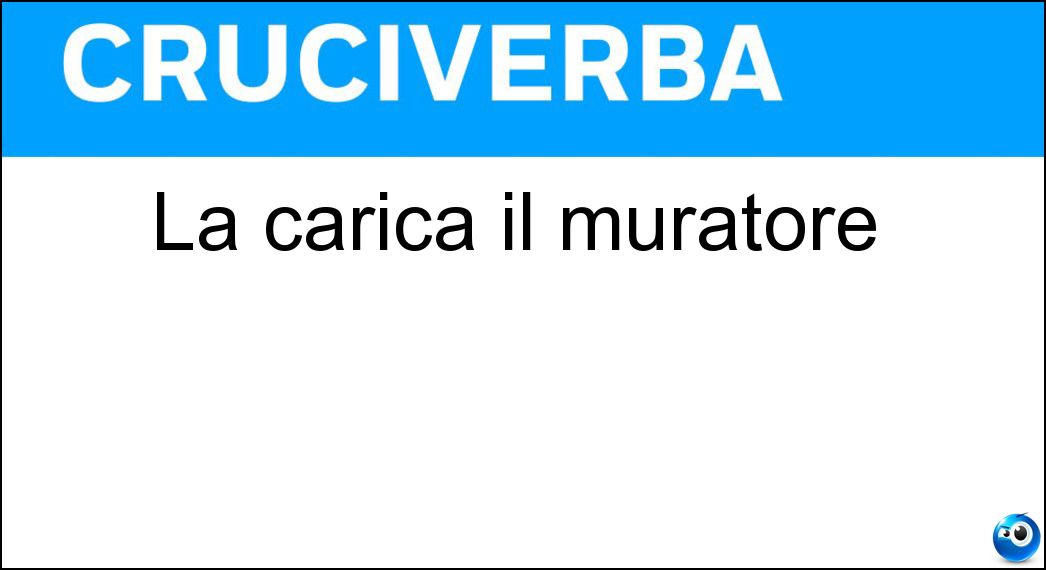 CRUCIVERBA

La carica il muratore